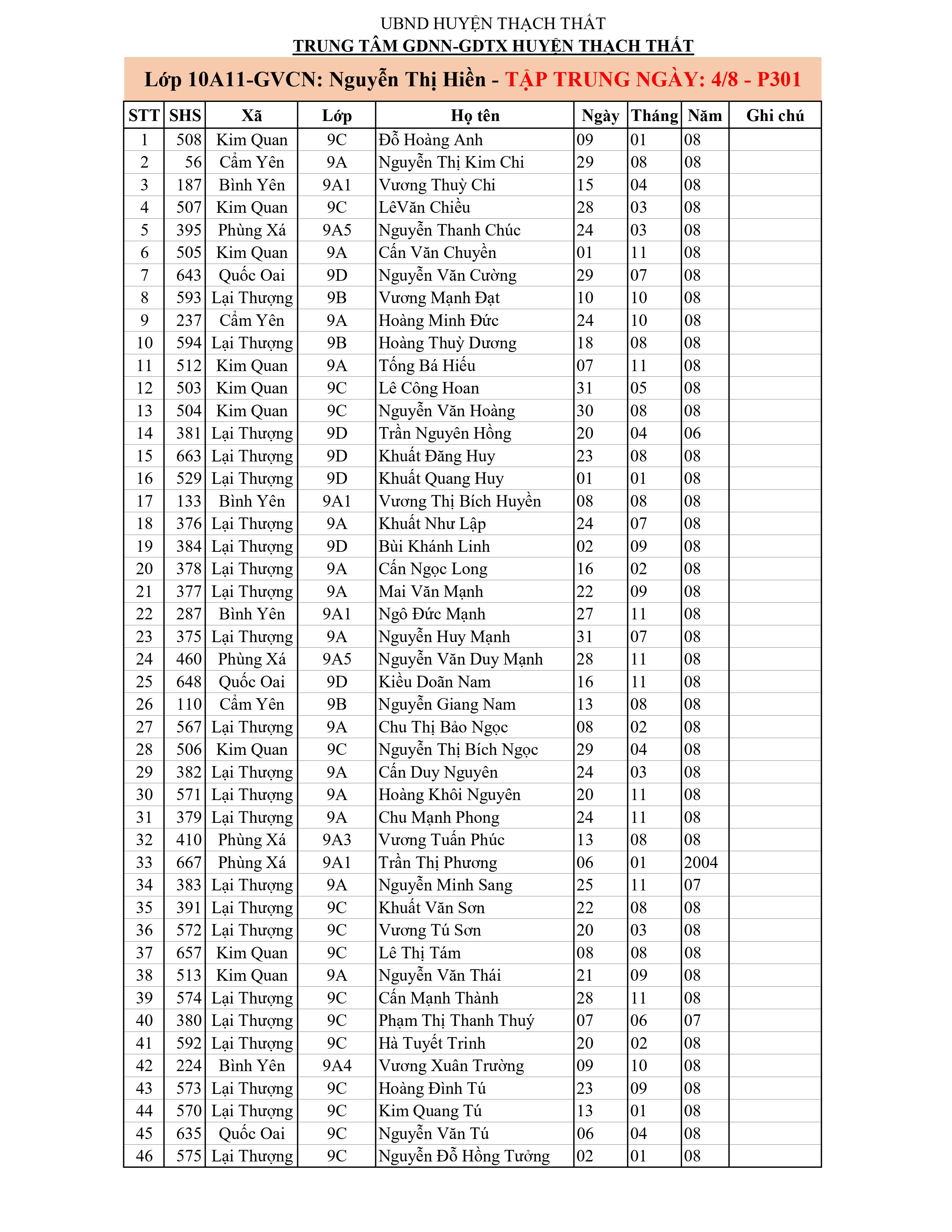 UBND HUYỆN THẠCH THẤT
TRUNG TÂM GDNN-GDTX HUYỆN THẠCH THẤT

Lớp 10A11-GVCN: Nguyễn Thị Hiền - TẬP TRUNG NGÀY: 4/8 - P301

| STT | SHS | Xã | Lớp | Họ tên | Ngày | Tháng | Năm | Ghi chú |
|---|---|---|---|---|---|---|---|---|
| 1 | 508 | Kim Quan | 9C | Đỗ Hoàng Anh | 09 | 01 | 08 | |
| 2 | 56 | Cẩm Yên | 9A | Nguyễn Thị Kim Chi | 29 | 08 | 08 | |
| 3 | 187 | Bình Yên | 9A1 | Vương Thuỳ Chi | 15 | 04 | 08 | |
| 4 | 507 | Kim Quan | 9C | LêVăn Chiều | 28 | 03 | 08 | |
| 5 | 395 | Phùng Xá | 9A5 | Nguyễn Thanh Chúc | 24 | 03 | 08 | |
| 6 | 505 | Kim Quan | 9A | Cấn Văn Chuyền | 01 | 11 | 08 | |
| 7 | 643 | Quốc Oai | 9D | Nguyễn Văn Cường | 29 | 07 | 08 | |
| 8 | 593 | Lại Thượng | 9B | Vương Mạnh Đạt | 10 | 10 | 08 | |
| 9 | 237 | Cẩm Yên | 9A | Hoàng Minh Đức | 24 | 10 | 08 | |
| 10 | 594 | Lại Thượng | 9B | Hoàng Thuỳ Dương | 18 | 08 | 08 | |
| 11 | 512 | Kim Quan | 9A | Tống Bá Hiếu | 07 | 11 | 08 | |
| 12 | 503 | Kim Quan | 9C | Lê Công Hoan | 31 | 05 | 08 | |
| 13 | 504 | Kim Quan | 9C | Nguyễn Văn Hoàng | 30 | 08 | 08 | |
| 14 | 381 | Lại Thượng | 9D | Trần Nguyên Hồng | 20 | 04 | 06 | |
| 15 | 663 | Lại Thượng | 9D | Khuất Đăng Huy | 23 | 08 | 08 | |
| 16 | 529 | Lại Thượng | 9D | Khuất Quang Huy | 01 | 01 | 08 | |
| 17 | 133 | Bình Yên | 9A1 | Vương Thị Bích Huyền | 08 | 08 | 08 | |
| 18 | 376 | Lại Thượng | 9A | Khuất Như Lập | 24 | 07 | 08 | |
| 19 | 384 | Lại Thượng | 9D | Bùi Khánh Linh | 02 | 09 | 08 | |
| 20 | 378 | Lại Thượng | 9A | Cấn Ngọc Long | 16 | 02 | 08 | |
| 21 | 377 | Lại Thượng | 9A | Mai Văn Mạnh | 22 | 09 | 08 | |
| 22 | 287 | Bình Yên | 9A1 | Ngô Đức Mạnh | 27 | 11 | 08 | |
| 23 | 375 | Lại Thượng | 9A | Nguyễn Huy Mạnh | 31 | 07 | 08 | |
| 24 | 460 | Phùng Xá | 9A5 | Nguyễn Văn Duy Mạnh | 28 | 11 | 08 | |
| 25 | 648 | Quốc Oai | 9D | Kiều Doãn Nam | 16 | 11 | 08 | |
| 26 | 110 | Cẩm Yên | 9B | Nguyễn Giang Nam | 13 | 08 | 08 | |
| 27 | 567 | Lại Thượng | 9A | Chu Thị Bảo Ngọc | 08 | 02 | 08 | |
| 28 | 506 | Kim Quan | 9C | Nguyễn Thị Bích Ngọc | 29 | 04 | 08 | |
| 29 | 382 | Lại Thượng | 9A | Cấn Duy Nguyên | 24 | 03 | 08 | |
| 30 | 571 | Lại Thượng | 9A | Hoàng Khôi Nguyên | 20 | 11 | 08 | |
| 31 | 379 | Lại Thượng | 9A | Chu Mạnh Phong | 24 | 11 | 08 | |
| 32 | 410 | Phùng Xá | 9A3 | Vương Tuấn Phúc | 13 | 08 | 08 | |
| 33 | 667 | Phùng Xá | 9A1 | Trần Thị Phương | 06 | 01 | 2004 | |
| 34 | 383 | Lại Thượng | 9A | Nguyễn Minh Sang | 25 | 11 | 07 | |
| 35 | 391 | Lại Thượng | 9C | Khuất Văn Sơn | 22 | 08 | 08 | |
| 36 | 572 | Lại Thượng | 9C | Vương Tú Sơn | 20 | 03 | 08 | |
| 37 | 657 | Kim Quan | 9C | Lê Thị Tám | 08 | 08 | 08 | |
| 38 | 513 | Kim Quan | 9A | Nguyễn Văn Thái | 21 | 09 | 08 | |
| 39 | 574 | Lại Thượng | 9C | Cấn Mạnh Thành | 28 | 11 | 08 | |
| 40 | 380 | Lại Thượng | 9C | Phạm Thị Thanh Thuý | 07 | 06 | 07 | |
| 41 | 592 | Lại Thượng | 9C | Hà Tuyết Trinh | 20 | 02 | 08 | |
| 42 | 224 | Bình Yên | 9A4 | Vương Xuân Trường | 09 | 10 | 08 | |
| 43 | 573 | Lại Thượng | 9C | Hoàng Đình Tú | 23 | 09 | 08 | |
| 44 | 570 | Lại Thượng | 9C | Kim Quang Tú | 13 | 01 | 08 | |
| 45 | 635 | Quốc Oai | 9C | Nguyễn Văn Tú | 06 | 04 | 08 | |
| 46 | 575 | Lại Thượng | 9C | Nguyễn Đỗ Hồng Tưởng | 02 | 01 | 08 | |